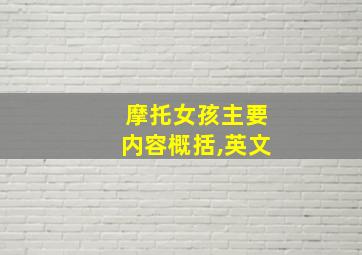 摩托女孩主要内容概括,英文